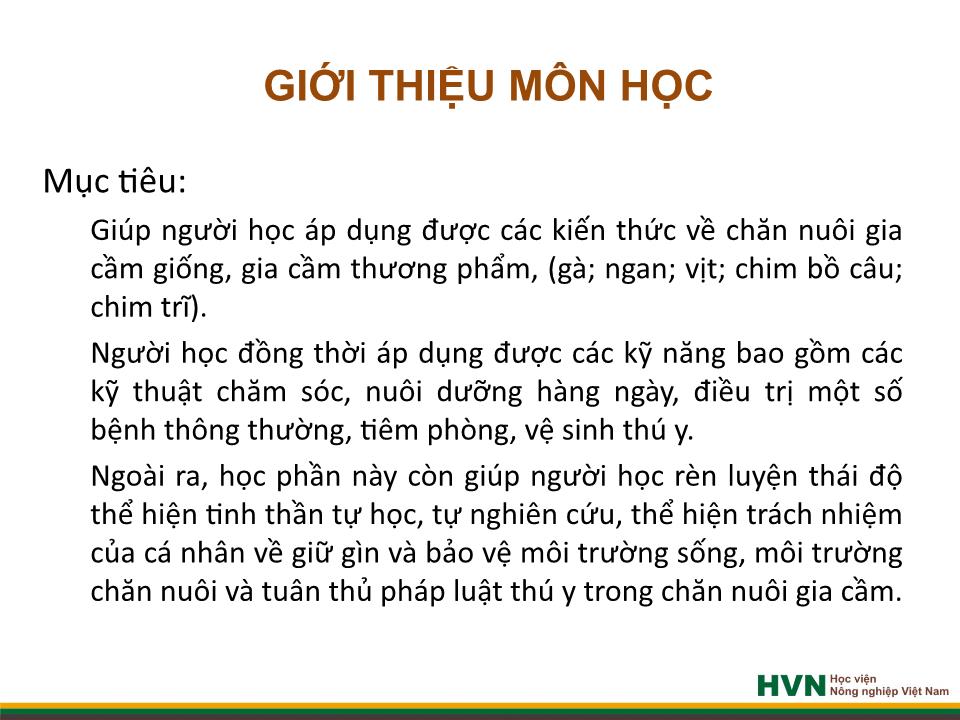 GIỚI THIỆU MÔN HỌC

Mục tiêu:

Giúp người học áp dụng được các kiến thức về chăn nuôi gia cầm giống, gia cầm thương phẩm, (gà; ngan; vịt; chim bồ câu; chim trĩ).

Người học đồng thời áp dụng được các kỹ năng bao gồm các kỹ thuật chăm sóc, nuôi dưỡng hàng ngày, điều trị một số bệnh thông thường, tiêm phòng, vệ sinh thú y.

Ngoài ra, học phần này còn giúp người học rèn luyện thái độ thể hiện tinh thần tự học, tự nghiên cứu, thể hiện trách nhiệm của cá nhân về giữ gìn và bảo vệ môi trường sống, môi trường chăn nuôi và tuân thủ pháp luật thú y trong chăn nuôi gia cầm.

HVN Học viện Nông nghiệp Việt Nam